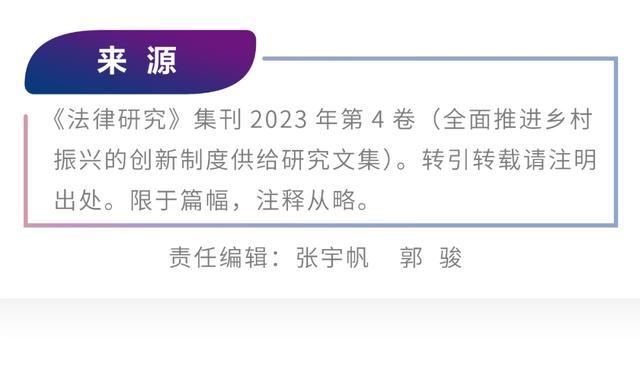 来 源

《法律研究》集刊 2023 年第 4 卷（全面推进乡村振兴的创新制度供给研究文集）。转引转载请注明出处。限于篇幅，注释从略。

责任编辑：张宇帆　郭 骏